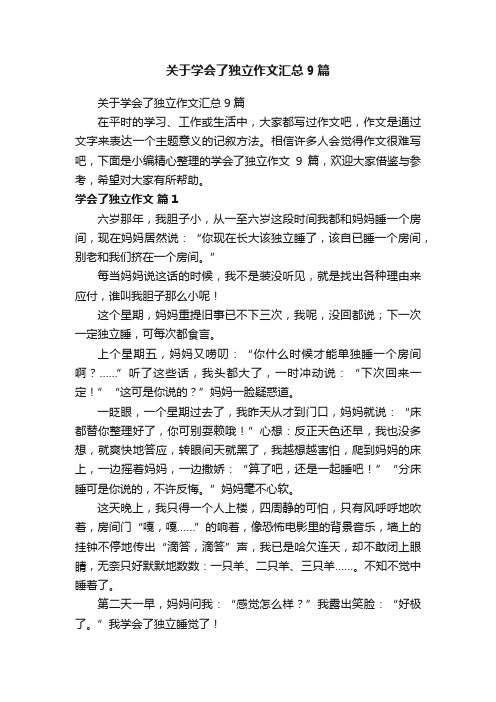 关于学会了独立作文汇总 9 篇

关于学会了独立作文汇总 9 篇

在平时的学习、工作或生活中，大家都写过作文吧，作文是通过文字来表达一个主题意义的记叙方法。相信许多人会觉得作文很难写吧，下面是小编精心整理的学会了独立作文 9 篇，欢迎大家借鉴与参考，希望对大家有所帮助。

学会了独立作文 篇 1

六岁那年，我胆子小，从一至六岁这段时间我都和妈妈睡一个房间，现在妈妈居然说：“你现在长大该独立睡了，该自已睡一个房间，别老和我们挤在一个房间。”

每当妈妈说这话的时候，我不是装没听见，就是找出各种理由来应付，谁叫我胆子那么小呢！

这个星期，妈妈重提旧事已不下三次，我呢，没回都说；下一次一定独立睡，可每次都食言。

上个星期五，妈妈又唠叨：“你什么时候才能单独睡一个房间啊？……”听了这些话，我头都大了，一时冲动说：“下次回来一定！”“这可是你说的？”妈妈一脸疑惑道。

一眨眼，一个星期过去了，我昨天从才到门口，妈妈就说：“床都替你整理好了，你可别耍赖哦！”心想：反正天色还早，我也没多想，就爽快地答应，转眼间天就黑了，我越想越害怕，爬到妈妈的床上，一边摇着妈妈，一边撒娇：“算了吧，还是一起睡吧！”“分床睡可是你说的，不许反悔。”妈妈毫不心软。

这天晚上，我只得一个人上楼，四周静的可怕，只有风呼呼地吹着，房间门“嘎，嘎……”的响着，像恐怖电影里的背景音乐，墙上的挂钟不停地传出“滴答，滴答”声，我已是哈欠连天，却不敢闭上眼睛，无奈只好默默地数数：一只羊、二只羊、三只羊……。不知不觉中睡着了。

第二天一早，妈妈问我：“感觉怎么样？”我露出笑脸：“好极了。”我学会了独立睡觉了！